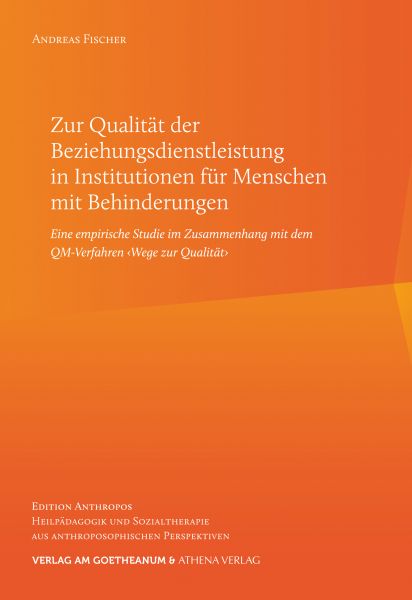 Andreas Fischer

Zur Qualität der Beziehungsdienstleistung in Institutionen für Menschen mit Behinderungen

Eine empirische Studie im Zusammenhang mit dem QM-Verfahren ‹Wege zur Qualität›

Edition Anthropos
Heilpädagogik und Sozialtherapie aus anthroposophischen Perspektiven

VERLAG AM GOETHEANUM & ATHENA VERLAG